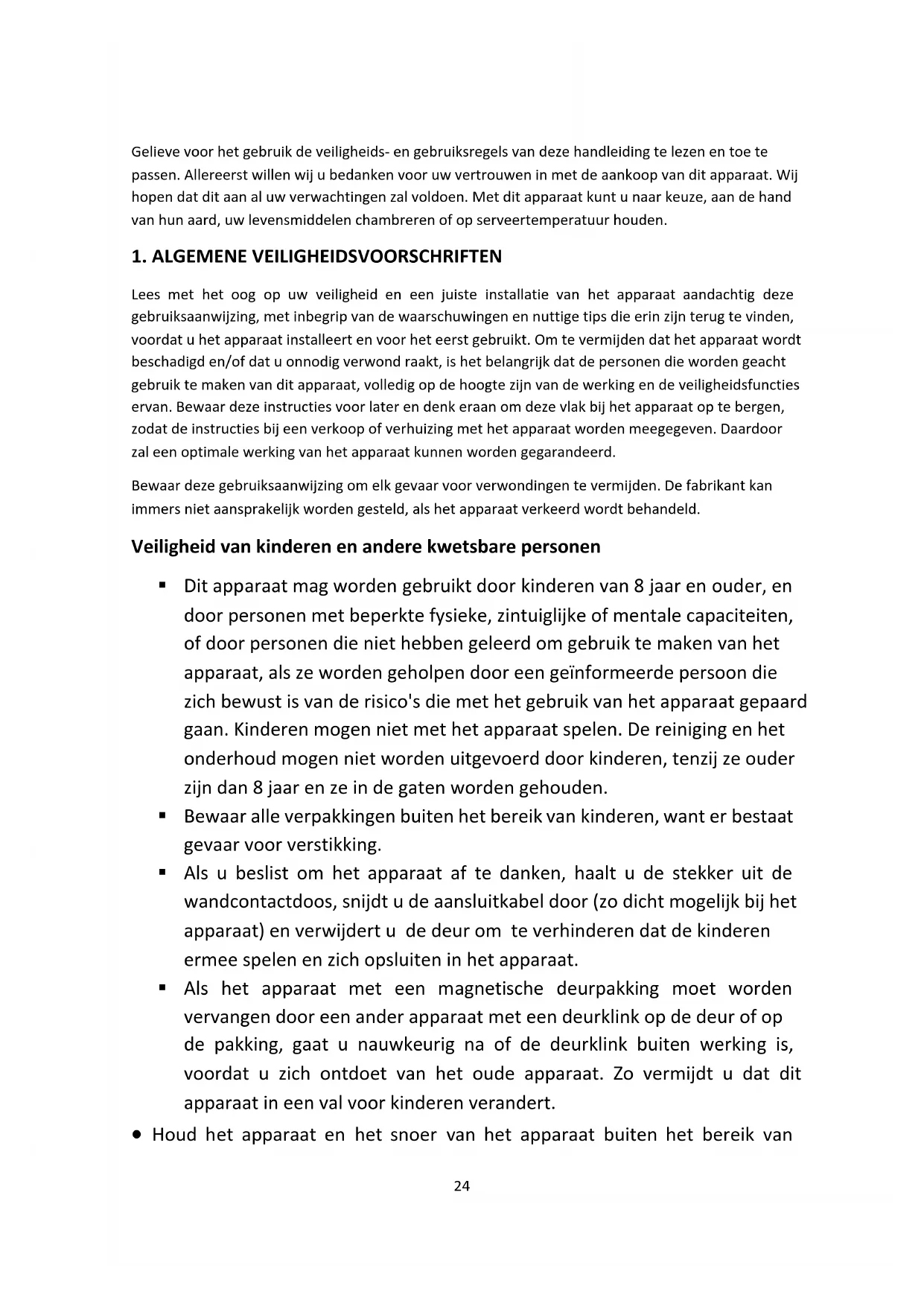 Gelieve voor het gebruik de veiligheids- en gebruiksregels van deze handleiding te lezen en toe te passen. Allereerst willen wij u bedanken voor uw vertrouwen in met de aankoop van dit apparaat. Wij hopen dat dit aan al uw verwachtingen zal voldoen. Met dit apparaat kunt u naar keuze, aan de hand van hun aard, uw levensmiddelen chambreren of op serveertemperatuur houden.

1. ALGEMENE VEILIGHEIDSVOORSCHRIFTEN

Lees met het oog op uw veiligheid en een juiste installatie van het apparaat aandachtig deze gebruiksaanwijzing, met inbegrip van de waarschuwingen en nuttige tips die erin zijn terug te vinden, voordat u het apparaat installeert en voor het eerst gebruikt. Om te vermijden dat het apparaat wordt beschadigd en/of dat u onnodig verwond raakt, is het belangrijk dat de personen die worden geacht gebruik te maken van dit apparaat, volledig op de hoogte zijn van de werking en de veiligheidsfuncties ervan. Bewaar deze instructies voor later en denk eraan om deze vlak bij het apparaat op te bergen, zodat de instructies bij een verkoop of verhuizing met het apparaat worden meegegeven. Daardoor zal een optimale werking van het apparaat kunnen worden gegarandeerd.

Bewaar deze gebruiksaanwijzing om elk gevaar voor verwondingen te vermijden. De fabrikant kan immers niet aansprakelijk worden gesteld, als het apparaat verkeerd wordt behandeld.

Veiligheid van kinderen en andere kwetsbare personen

▪ Dit apparaat mag worden gebruikt door kinderen van 8 jaar en ouder, en door personen met beperkte fysieke, zintuiglijke of mentale capaciteiten, of door personen die niet hebben geleerd om gebruik te maken van het apparaat, als ze worden geholpen door een geïnformeerde persoon die zich bewust is van de risico's die met het gebruik van het apparaat gepaard gaan. Kinderen mogen niet met het apparaat spelen. De reiniging en het onderhoud mogen niet worden uitgevoerd door kinderen, tenzij ze ouder zijn dan 8 jaar en ze in de gaten worden gehouden.
▪ Bewaar alle verpakkingen buiten het bereik van kinderen, want er bestaat gevaar voor verstikking.
▪ Als u beslist om het apparaat af te danken, haalt u de stekker uit de wandcontactdoos, snijdt u de aansluitkabel door (zo dicht mogelijk bij het apparaat) en verwijdert u de deur om te verhinderen dat de kinderen ermee spelen en zich opsluiten in het apparaat.
▪ Als het apparaat met een magnetische deurpakking moet worden vervangen door een ander apparaat met een deurklink op de deur of op de pakking, gaat u nauwkeurig na of de deurklink buiten werking is, voordat u zich ontdoet van het oude apparaat. Zo vermijdt u dat dit apparaat in een val voor kinderen verandert.
● Houd het apparaat en het snoer van het apparaat buiten het bereik van

24